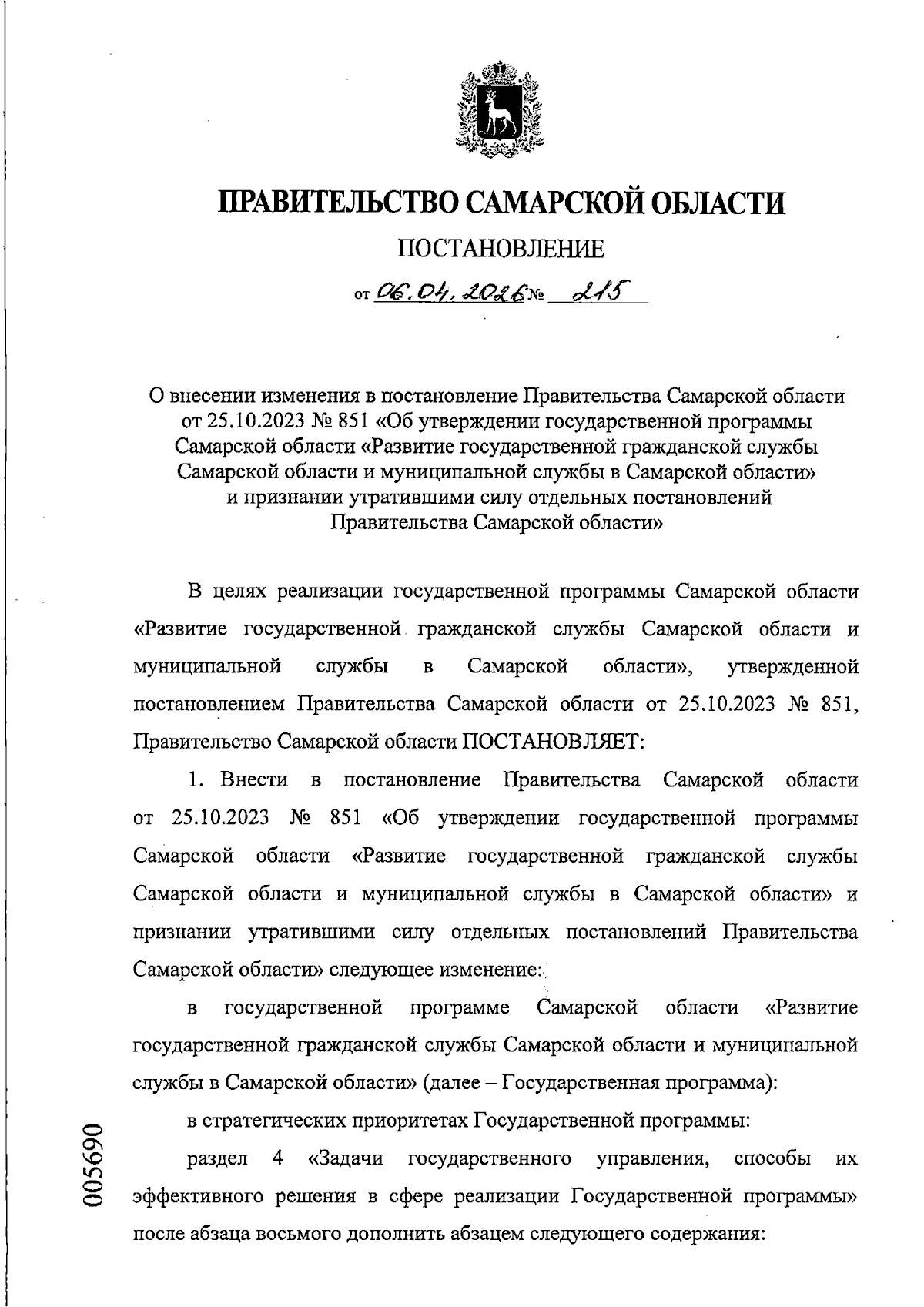 ПРАВИТЕЛЬСТВО САМАРСКОЙ ОБЛАСТИ

ПОСТАНОВЛЕНИЕ

от 06.04.2026 № 215

О внесении изменения в постановление Правительства Самарской области от 25.10.2023 № 851 «Об утверждении государственной программы Самарской области «Развитие государственной гражданской службы Самарской области и муниципальной службы в Самарской области» и признании утратившими силу отдельных постановлений Правительства Самарской области»

В целях реализации государственной программы Самарской области «Развитие государственной гражданской службы Самарской области и муниципальной службы в Самарской области», утвержденной постановлением Правительства Самарской области от 25.10.2023 № 851, Правительство Самарской области ПОСТАНОВЛЯЕТ:

1. Внести в постановление Правительства Самарской области от 25.10.2023 № 851 «Об утверждении государственной программы Самарской области «Развитие государственной гражданской службы Самарской области и муниципальной службы в Самарской области» и признании утратившими силу отдельных постановлений Правительства Самарской области» следующее изменение:

в государственной программе Самарской области «Развитие государственной гражданской службы Самарской области и муниципальной службы в Самарской области» (далее – Государственная программа):

в стратегических приоритетах Государственной программы:

раздел 4 «Задачи государственного управления, способы их эффективного решения в сфере реализации Государственной программы» после абзаца восьмого дополнить абзацем следующего содержания:

005690